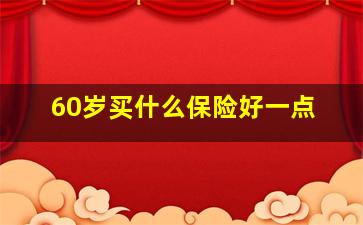 60岁买什么保险好一点